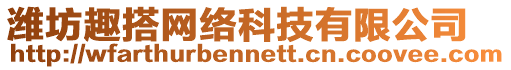 潍坊趣搭网络科技有限公司
http://wfarthurbennett.cn.coovee.com